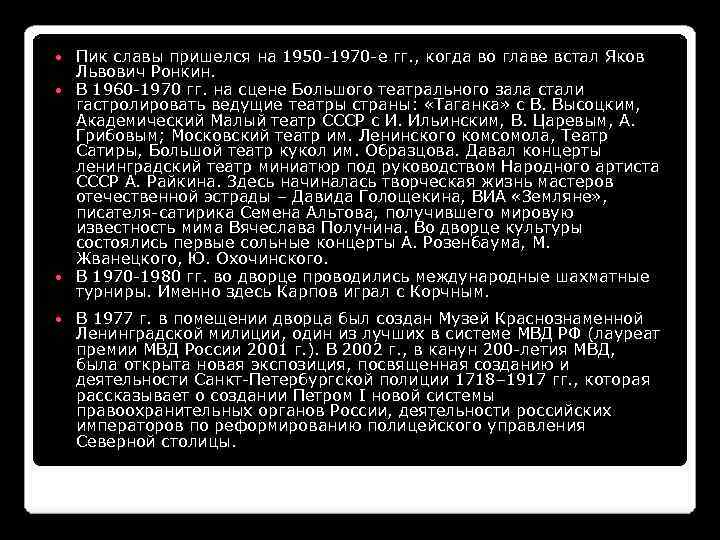 • Пик славы пришелся на 1950-1970-е гг., когда во главе встал Яков Львович Ронкин.
• В 1960-1970 гг. на сцене Большого театрального зала стали гастролировать ведущие театры страны: «Таганка» с В. Высоцким, Академический Малый театр СССР с И. Ильинским, В. Царевым, А. Грибовым; Московский театр им. Ленинского комсомола, Театр Сатиры, Большой театр кукол им. Образцова. Давал концерты ленинградский театр миниатюр под руководством Народного артиста СССР А. Райкина. Здесь начиналась творческая жизнь мастеров отечественной эстрады – Давида Голощекина, ВИА «Земляне», писателя-сатирика Семена Альтова, получившего мировую известность мима Вячеслава Полунина. Во дворце культуры состоялись первые сольные концерты А. Розенбаума, М. Жванецкого, Ю. Охочинского.
• В 1970-1980 гг. во дворце проводились международные шахматные турниры. Именно здесь Карпов играл с Корчным.
• В 1977 г. в помещении дворца был создан Музей Краснознаменной Ленинградской милиции, один из лучших в системе МВД РФ (лауреат премии МВД России 2001 г.). В 2002 г., в канун 200-летия МВД, была открыта новая экспозиция, посвященная созданию и деятельности Санкт-Петербургской полиции 1718–1917 гг., которая рассказывает о создании Петром I новой системы правоохранительных органов России, деятельности российских императоров по реформированию полицейского управления Северной столицы.